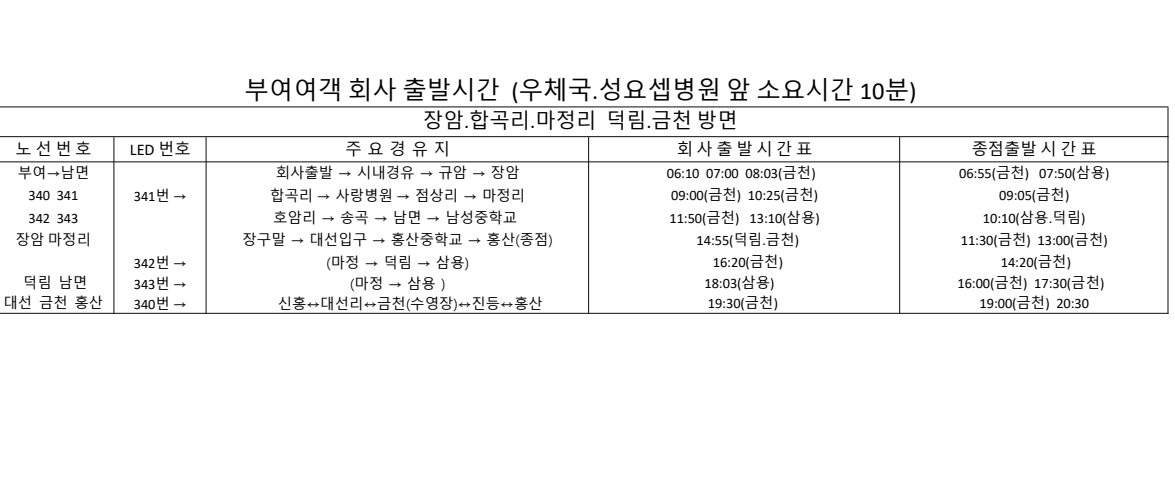 부여여객 회사 출발시간 (우체국.성요셉병원 앞 소요시간 10분)

장암.합곡리.마정리 덕림.금천 방면

| 노 선 번 호 | LED 번호 | 주 요 경 유 지 | 회 사 출 발 시 간 표 | 종점출발 시 간 표 |
|---|---|---|---|---|
| 부여→남면 | | 회사출발 → 시내경유 → 규암 → 장암 | 06:10 07:00 08:03(금천) | 06:55(금천) 07:50(삼용) |
| 340 341 | 341번 → | 합곡리 → 사랑병원 → 점상리 → 마정리 | 09:00(금천) 10:25(금천) | 09:05(금천) |
| 342 343 | | 호암리 → 송곡 → 남면 → 남성중학교 | 11:50(금천) 13:10(삼용) | 10:10(삼용.덕림) |
| 장암 마정리 | | 장구말 → 대선입구 → 홍산중학교 → 홍산(종점) | 14:55(덕림.금천) | 11:30(금천) 13:00(금천) |
| | 342번 → | (마정 → 덕림 → 삼용) | 16:20(금천) | 14:20(금천) |
| 덕림 남면 | 343번 → | (마정 → 삼용 ) | 18:03(삼용) | 16:00(금천) 17:30(금천) |
| 대선 금천 홍산 | 340번 → | 신홍↔대선리↔금천(수영장)↔진등↔홍산 | 19:30(금천) | 19:00(금천) 20:30 |